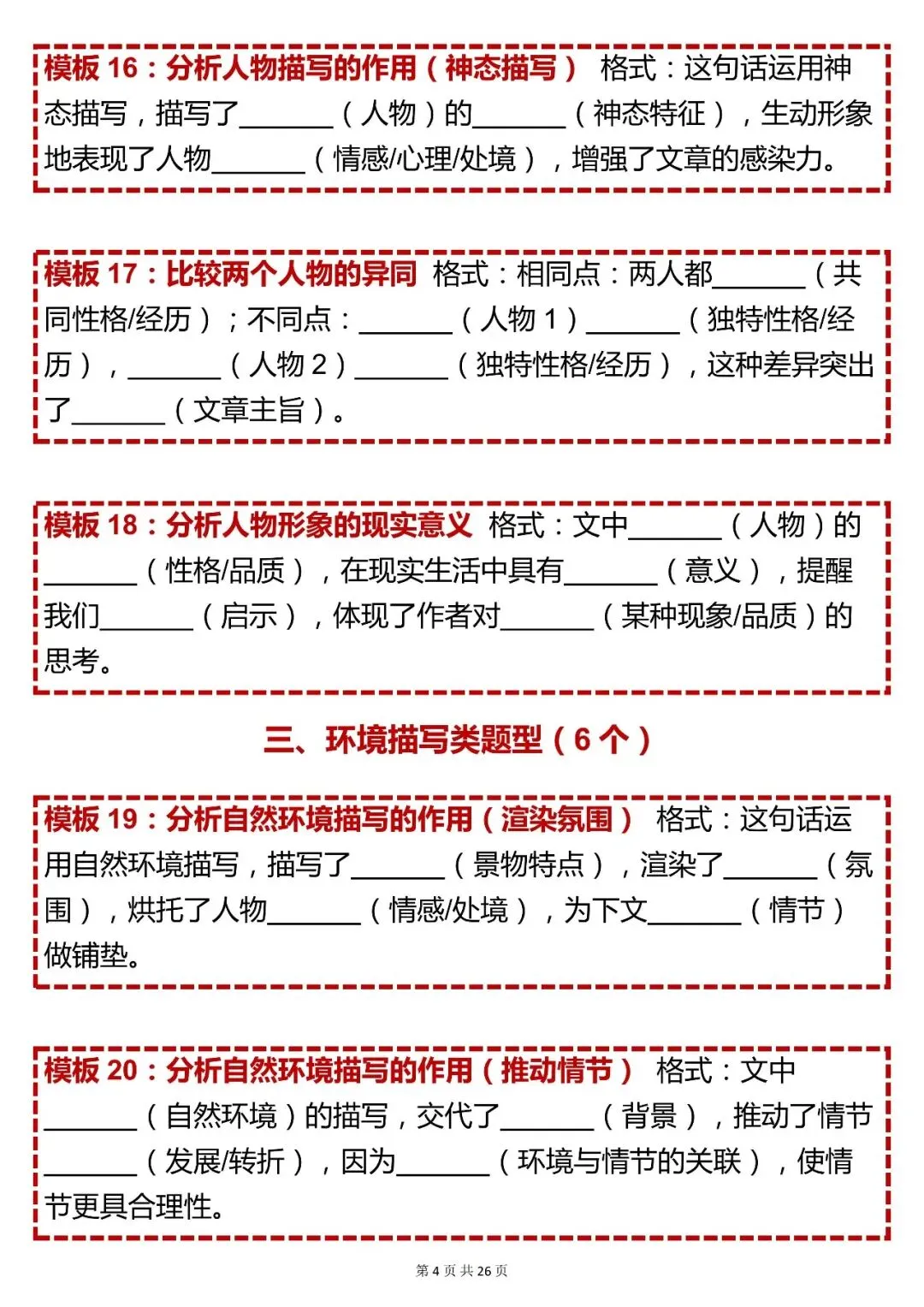 模板 16：分析人物描写的作用（神态描写） 格式：这句话运用神态描写，描写了______（人物）的______（神态特征），生动形象地表现了人物______（情感/心理/处境），增强了文章的感染力。

模板 17：比较两个人物的异同 格式：相同点：两人都______（共同性格/经历）；不同点：______（人物 1）______（独特性格/经历），______（人物 2）______（独特性格/经历），这种差异突出了______（文章主旨）。

模板 18：分析人物形象的现实意义 格式：文中______（人物）的______（性格/品质），在现实生活中具有______（意义），提醒我们______（启示），体现了作者对______（某种现象/品质）的思考。

三、环境描写类题型（6 个）

模板 19：分析自然环境描写的作用（渲染氛围） 格式：这句话运用自然环境描写，描写了______（景物特点），渲染了______（氛围），烘托了人物______（情感/处境），为下文______（情节）做铺垫。

模板 20：分析自然环境描写的作用（推动情节） 格式：文中______（自然环境）的描写，交代了______（背景），推动了情节______（发展/转折），因为______（环境与情节的关联），使情节更具合理性。

第 4 页 共 26 页